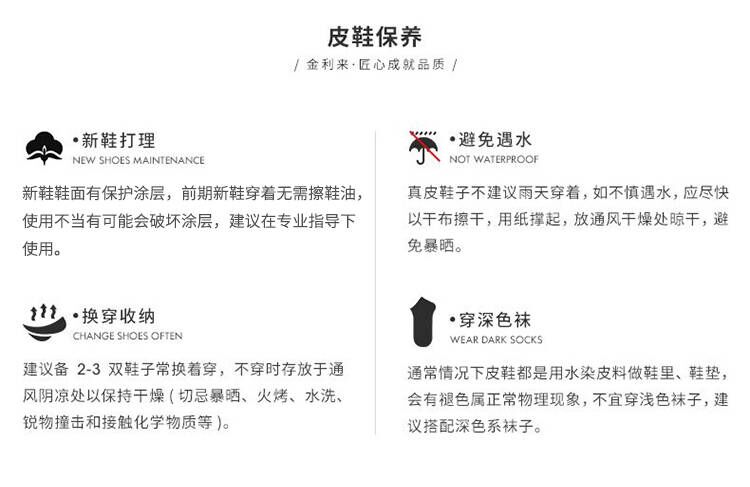 皮鞋保养

/ 金利来·匠心成就品质 /

•新鞋打理
NEW SHOES MAINTENANCE

新鞋鞋面有保护涂层，前期新鞋穿着无需擦鞋油，使用不当有可能会破坏涂层，建议在专业指导下使用。

•换穿收纳
CHANGE SHOES OFTEN

建议备2-3双鞋子常换着穿，不穿时存放于通风阴凉处以保持干燥（切忌暴晒、火烤、水洗、锐物撞击和接触化学物质等）。

•避免遇水
NOT WATERPROOF

真皮鞋子不建议雨天穿着，如不慎遇水，应尽快以干布擦干，用纸撑起，放通风干燥处晾干，避免暴晒。

•穿深色袜
WEAR DARK SOCKS

通常情况下皮鞋都是用水染皮料做鞋里、鞋垫，会有褪色属正常物理现象，不宜穿浅色袜子，建议搭配深色系袜子。